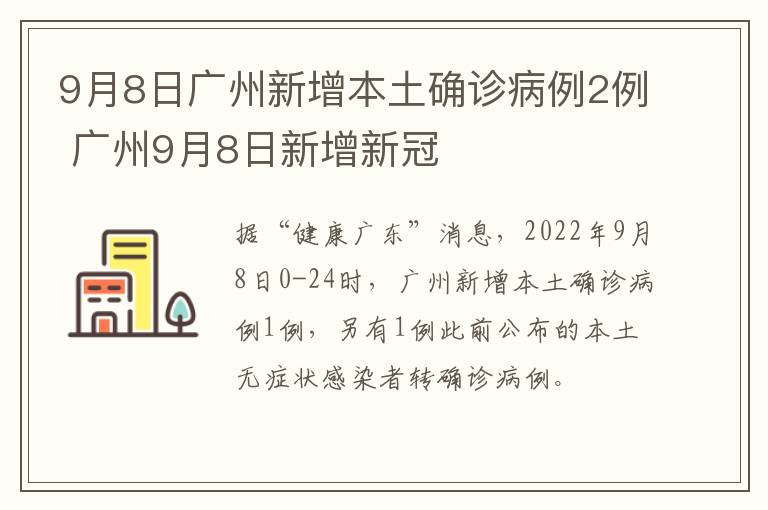 9月8日广州新增本土确诊病例2例 广州9月8日新增新冠

据“健康广东”消息，2022年9月8日0-24时，广州新增本土确诊病例1例，另有1例此前公布的本土无症状感染者转确诊病例。